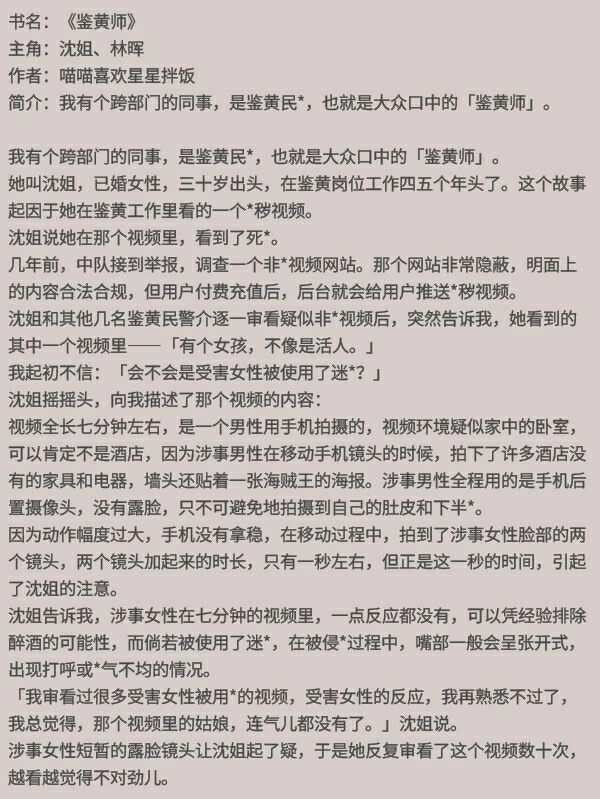 书名：《鉴黄师》
主角：沈姐、林晖
作者：喵喵喜欢星星拌饭
简介：我有个跨部门的同事，是鉴黄民*，也就是大众口中的「鉴黄师」。

我有个跨部门的同事，是鉴黄民*，也就是大众口中的「鉴黄师」。
她叫沈姐，已婚女性，三十岁出头，在鉴黄岗位工作四五个年头了。这个故事起因于她在鉴黄工作里看的一个*秽视频。
沈姐说她在那个视频里，看到了死*。
几年前，中队接到举报，调查一个非*视频网站。那个网站非常隐蔽，明面上的内容合法合规，但用户付费充值后，后台就会给用户推送*秽视频。
沈姐和其他几名鉴黄民警介逐一审看疑似非*视频后，突然告诉我，她看到的其中一个视频里——「有个女孩，不像是活人。」
我起初不信：「会不会是受害女性被使用了迷*？」
沈姐摇摇头，向我描述了那个视频的内容：
视频全长七分钟左右，是一个男性用手机拍摄的，视频环境疑似家中的卧室，可以肯定不是酒店，因为涉事男性在移动手机镜头的时候，拍下了许多酒店没有的家具和电器，墙头还贴着一张海贼王的海报。涉事男性全程用的是手机后置摄像头，没有露脸，只不可避免地拍摄到自己的肚皮和下半*。
因为动作幅度过大，手机没有拿稳，在移动过程中，拍到了涉事女性脸部的两个镜头，两个镜头加起来的时长，只有一秒左右，但正是这一秒的时间，引起了沈姐的注意。
沈姐告诉我，涉事女性在七分钟的视频里，一点反应都没有，可以凭经验排除醉酒的可能性，而倘若被使用了迷*，在被侵*过程中，嘴部一般会呈张开式，出现打呼或*气不均的情况。
「我审看过很多受害女性被用*的视频，受害女性的反应，我再熟悉不过了，我总觉得，那个视频里的姑娘，连气儿都没有了。」沈姐说。
涉事女性短暂的露脸镜头让沈姐起了疑，于是她反复审看了这个视频数十次，越看越觉得不对劲儿。